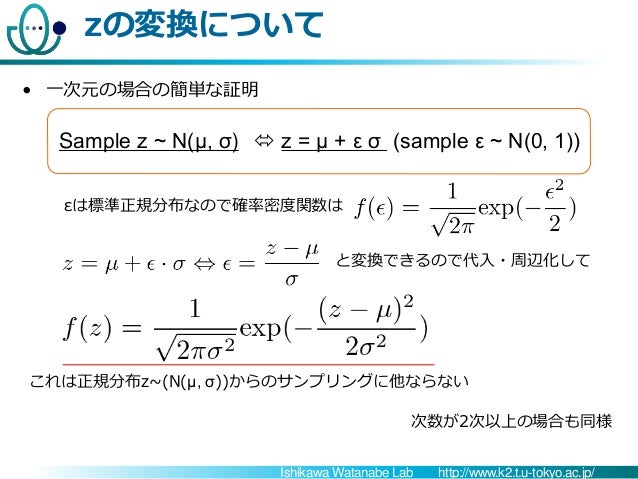 zの変換について

• 一次元の場合の簡単な証明

Sample z ~ N(μ, σ) ⇔ z = μ + ε σ (sample ε ~ N(0, 1))

εは標準正規分布なので確率密度関数は $f(\epsilon) = \frac{1}{\sqrt{2\pi}}\exp(-\frac{\epsilon^2}{2})$

$z = \mu + \epsilon \cdot \sigma \Leftrightarrow \epsilon = \frac{z-\mu}{\sigma}$ と変換できるので代入・周辺化して

$f(z) = \frac{1}{\sqrt{2\pi\sigma^2}}\exp(-\frac{(z-\mu)^2}{2\sigma^2})$

これは正規分布z~(N(μ, σ))からのサンプリングに他ならない

次数が2次以上の場合も同様

Ishikawa Watanabe Lab http://www.k2.t.u-tokyo.ac.jp/